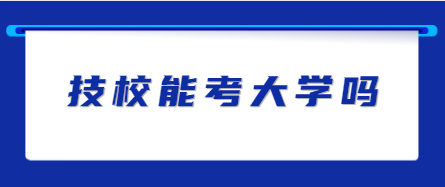 技校能考大学吗